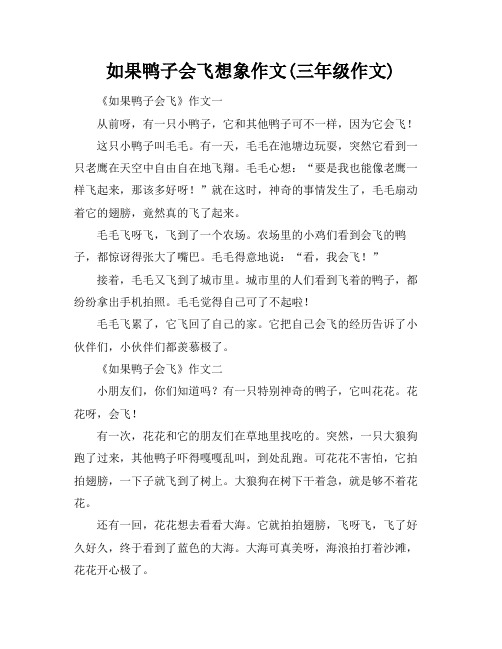 如果鸭子会飞想象作文(三年级作文)

《如果鸭子会飞》作文一

从前呀，有一只小鸭子，它和其他鸭子可不一样，因为它会飞！

这只小鸭子叫毛毛。有一天，毛毛在池塘边玩耍，突然它看到一只老鹰在天空中自由自在地飞翔。毛毛心想：“要是我也能像老鹰一样飞起来，那该多好呀！”就在这时，神奇的事情发生了，毛毛扇动着它的翅膀，竟然真的飞了起来。

毛毛飞呀飞，飞到了一个农场。农场里的小鸡们看到会飞的鸭子，都惊讶得张大了嘴巴。毛毛得意地说：“看，我会飞！”

接着，毛毛又飞到了城市里。城市里的人们看到飞着的鸭子，都纷纷拿出手机拍照。毛毛觉得自己可了不起啦！

毛毛飞累了，它飞回了自己的家。它把自己会飞的经历告诉了小伙伴们，小伙伴们都羡慕极了。

《如果鸭子会飞》作文二

小朋友们，你们知道吗？有一只特别神奇的鸭子，它叫花花。花花呀，会飞！

有一次，花花和它的朋友们在草地里找吃的。突然，一只大狼狗跑了过来，其他鸭子吓得嘎嘎乱叫，到处乱跑。可花花不害怕，它拍拍翅膀，一下子就飞到了树上。大狼狗在树下干着急，就是够不着花花。

还有一回，花花想去看看大海。它就拍拍翅膀，飞呀飞，飞了好久好久，终于看到了蓝色的大海。大海可真美呀，海浪拍打着沙滩，花花开心极了。